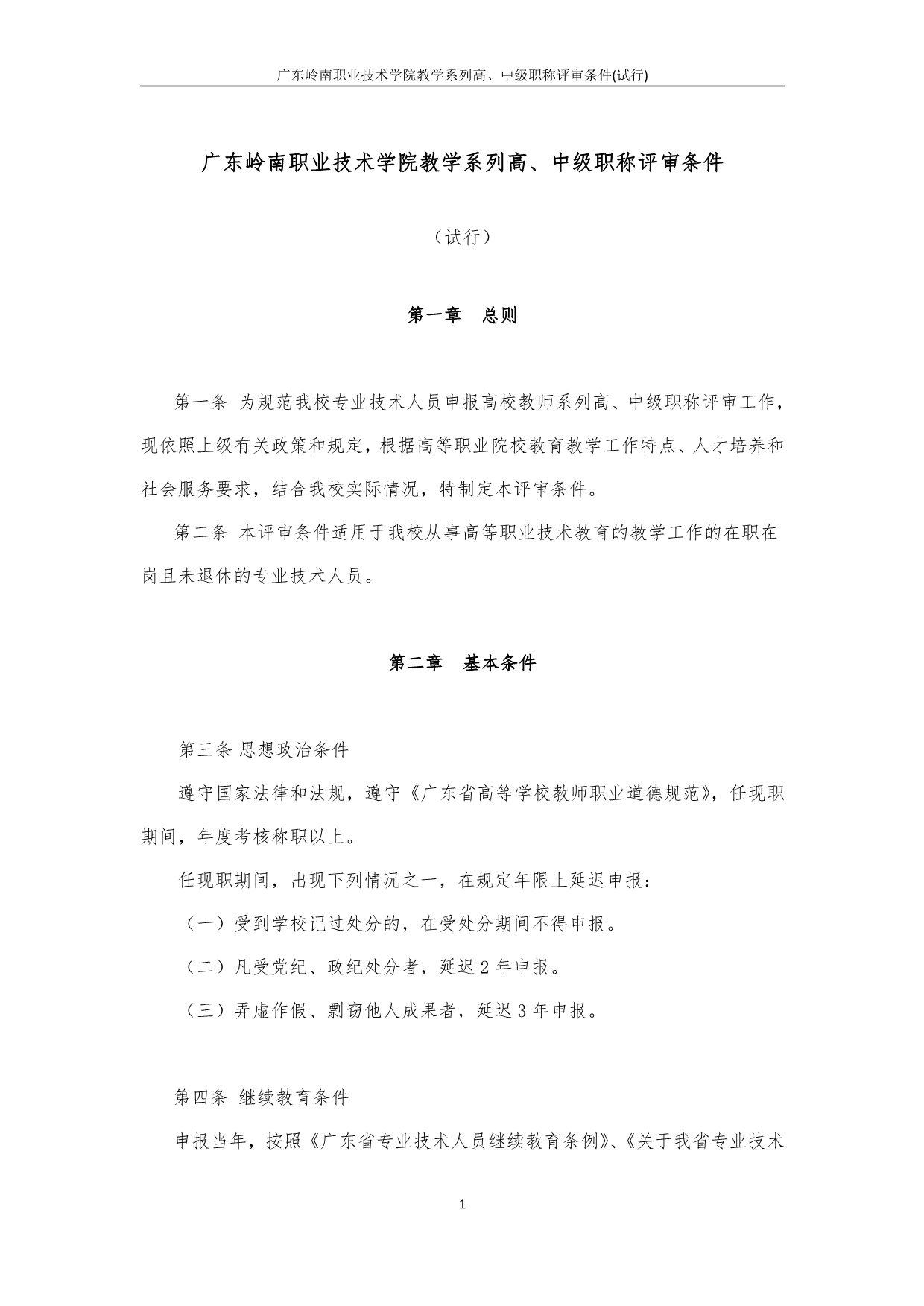 广东岭南职业技术学院教学系列高、中级职称评审条件(试行)

广东岭南职业技术学院教学系列高、中级职称评审条件

（试行）

第一章　总则

第一条 为规范我校专业技术人员申报高校教师系列高、中级职称评审工作，现依照上级有关政策和规定，根据高等职业院校教育教学工作特点、人才培养和社会服务要求，结合我校实际情况，特制定本评审条件。

第二条 本评审条件适用于我校从事高等职业技术教育的教学工作的在职在岗且未退休的专业技术人员。

第二章　基本条件

第三条 思想政治条件

遵守国家法律和法规，遵守《广东省高等学校教师职业道德规范》，任现职期间，年度考核称职以上。

任现职期间，出现下列情况之一，在规定年限上延迟申报：

（一）受到学校记过处分的，在受处分期间不得申报。

（二）凡受党纪、政纪处分者，延迟 2 年申报。

（三）弄虚作假、剽窃他人成果者，延迟 3 年申报。

第四条 继续教育条件

申报当年，按照《广东省专业技术人员继续教育条例》、《关于我省专业技术

1